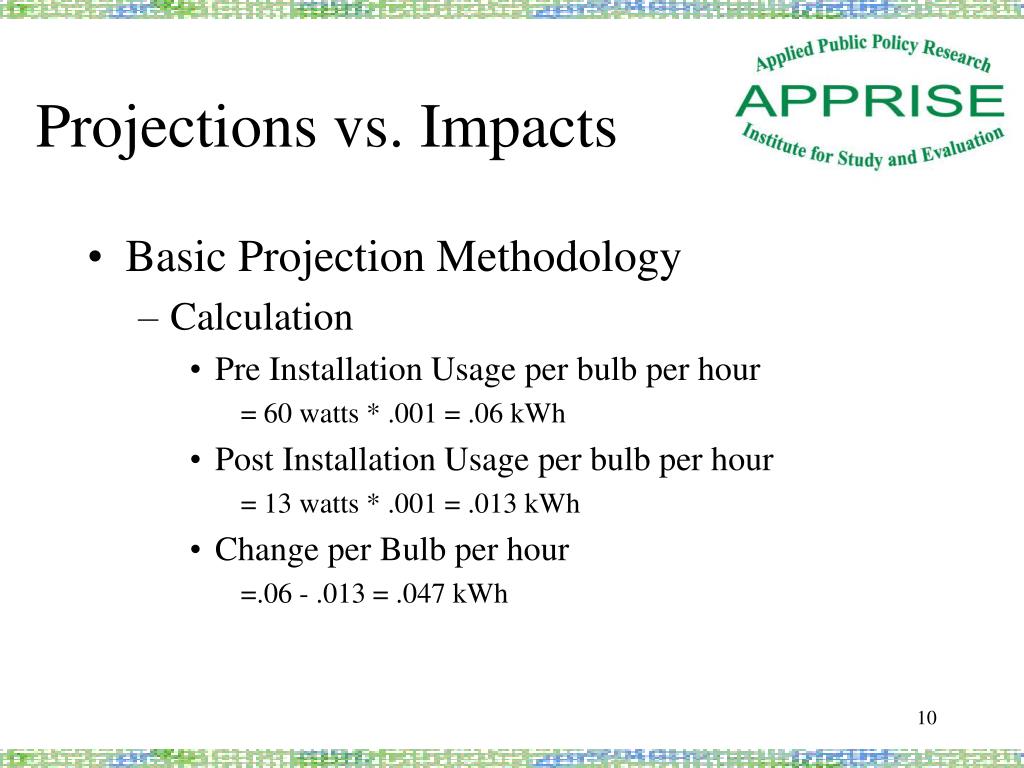 Projections vs. Impacts

Applied Public Policy Research
APPRISE
Institute for Study and Evaluation

• Basic Projection Methodology
– Calculation
• Pre Installation Usage per bulb per hour
= 60 watts * .001 = .06 kWh
• Post Installation Usage per bulb per hour
= 13 watts * .001 = .013 kWh
• Change per Bulb per hour
=.06 - .013 = .047 kWh

10